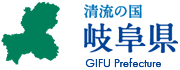 清流の国
岐阜県
GIFU Prefecture